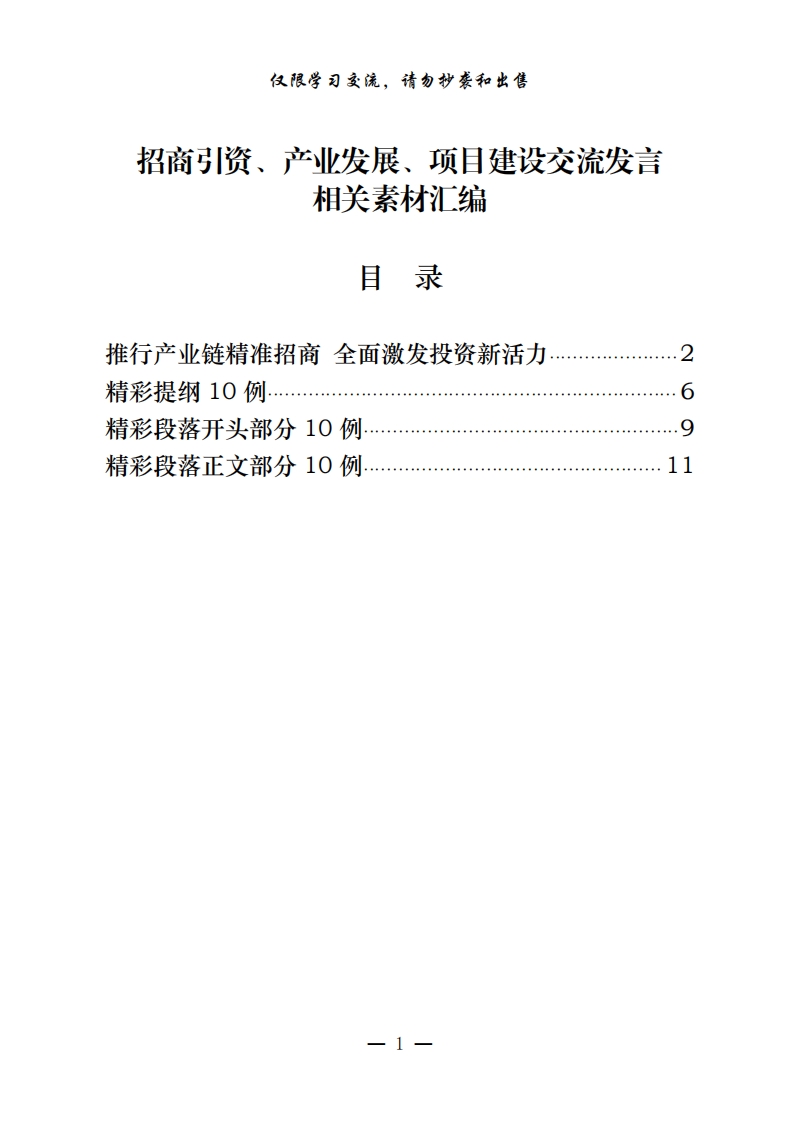 仅限学习交流，请勿抄袭和出售

招商引资、产业发展、项目建设交流发言相关素材汇编

目　录

推行产业链精准招商 全面激发投资新活力……2
精彩提纲 10 例……6
精彩段落开头部分 10 例……9
精彩段落正文部分 10 例……11

— 1 —